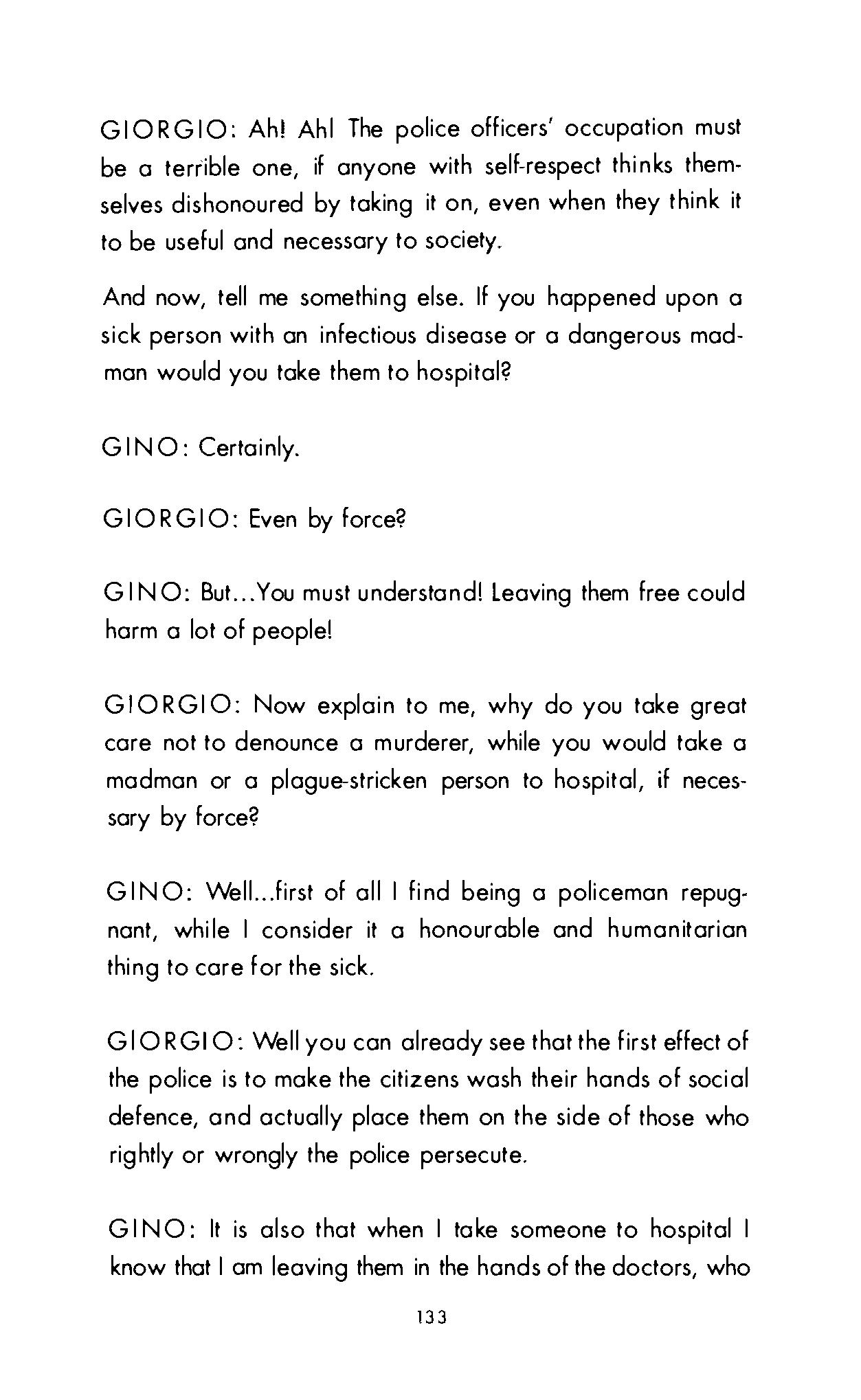 GIORGIO: Ah! Ah! The police officers' occupation must be a terrible one, if anyone with self-respect thinks themselves dishonoured by taking it on, even when they think it to be useful and necessary to society.

And now, tell me something else. If you happened upon a sick person with an infectious disease or a dangerous madman would you take them to hospital?

GINO: Certainly.

GIORGIO: Even by force?

GINO: But...You must understand! Leaving them free could harm a lot of people!

GIORGIO: Now explain to me, why do you take great care not to denounce a murderer, while you would take a madman or a plague-stricken person to hospital, if necessary by force?

GINO: Well...first of all I find being a policeman repugnant, while I consider it a honourable and humanitarian thing to care for the sick.

GIORGIO: Well you can already see that the first effect of the police is to make the citizens wash their hands of social defence, and actually place them on the side of those who rightly or wrongly the police persecute.

GINO: It is also that when I take someone to hospital I know that I am leaving them in the hands of the doctors, who

133